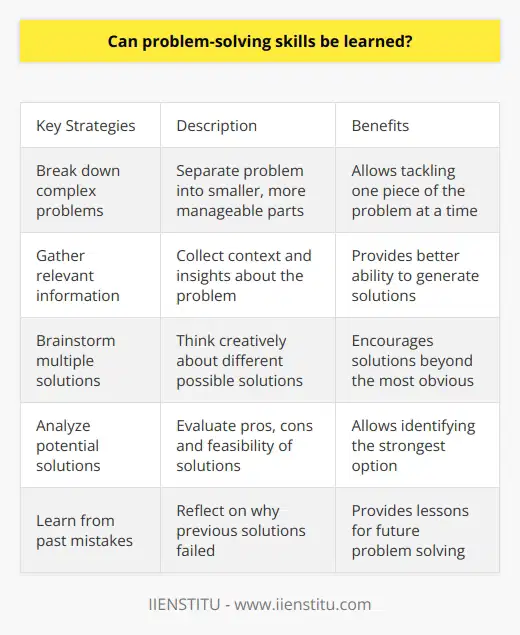 Can problem-solving skills be learned?

| Key Strategies | Description | Benefits |
|---|---|---|
| Break down complex problems | Separate problem into smaller, more manageable parts | Allows tackling one piece of the problem at a time |
| Gather relevant information | Collect context and insights about the problem | Provides better ability to generate solutions |
| Brainstorm multiple solutions | Think creatively about different possible solutions | Encourages solutions beyond the most obvious |
| Analyze potential solutions | Evaluate pros, cons and feasibility of solutions | Allows identifying the strongest option |
| Learn from past mistakes | Reflect on why previous solutions failed | Provides lessons for future problem solving |

IIENSTITU - www.iienstitu.com